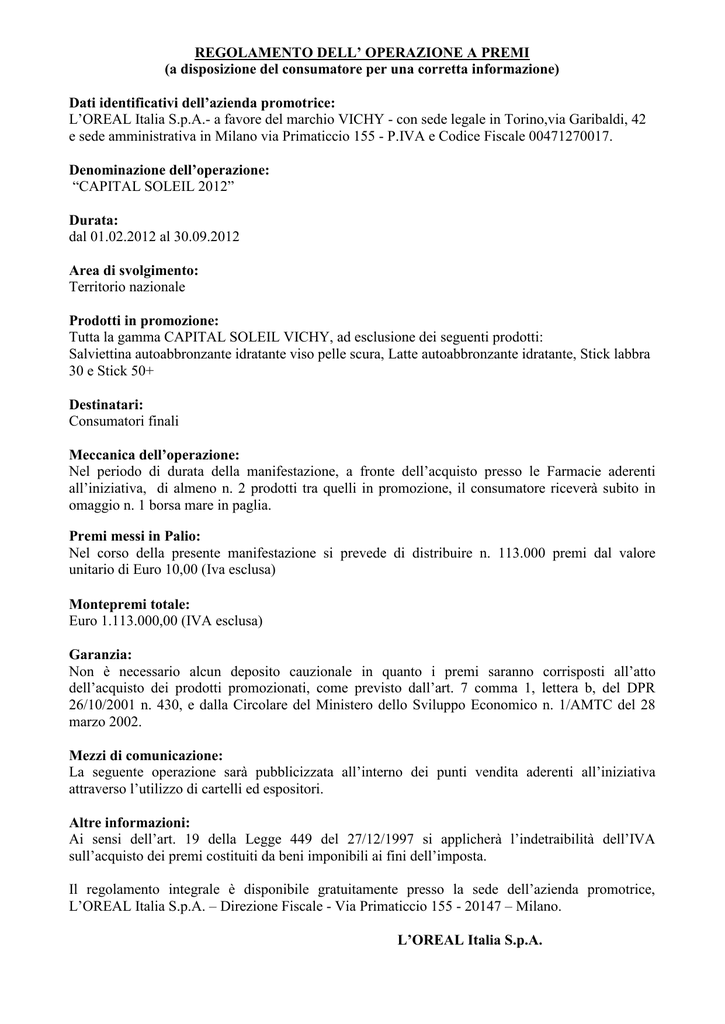 REGOLAMENTO DELL' OPERAZIONE A PREMI
(a disposizione del consumatore per una corretta informazione)

Dati identificativi dell'azienda promotrice:
L'OREAL Italia S.p.A.- a favore del marchio VICHY - con sede legale in Torino,via Garibaldi, 42 e sede amministrativa in Milano via Primaticcio 155 - P.IVA e Codice Fiscale 00471270017.

Denominazione dell'operazione:
"CAPITAL SOLEIL 2012"

Durata:
dal 01.02.2012 al 30.09.2012

Area di svolgimento:
Territorio nazionale

Prodotti in promozione:
Tutta la gamma CAPITAL SOLEIL VICHY, ad esclusione dei seguenti prodotti:
Salviettina autoabbronzante idratante viso pelle scura, Latte autoabbronzante idratante, Stick labbra 30 e Stick 50+

Destinatari:
Consumatori finali

Meccanica dell'operazione:
Nel periodo di durata della manifestazione, a fronte dell'acquisto presso le Farmacie aderenti all'iniziativa, di almeno n. 2 prodotti tra quelli in promozione, il consumatore riceverà subito in omaggio n. 1 borsa mare in paglia.

Premi messi in Palio:
Nel corso della presente manifestazione si prevede di distribuire n. 113.000 premi dal valore unitario di Euro 10,00 (Iva esclusa)

Montepremi totale:
Euro 1.113.000,00 (IVA esclusa)

Garanzia:
Non è necessario alcun deposito cauzionale in quanto i premi saranno corrisposti all'atto dell'acquisto dei prodotti promozionati, come previsto dall'art. 7 comma 1, lettera b, del DPR 26/10/2001 n. 430, e dalla Circolare del Ministero dello Sviluppo Economico n. 1/AMTC del 28 marzo 2002.

Mezzi di comunicazione:
La seguente operazione sarà pubblicizzata all'interno dei punti vendita aderenti all'iniziativa attraverso l'utilizzo di cartelli ed espositori.

Altre informazioni:
Ai sensi dell'art. 19 della Legge 449 del 27/12/1997 si applicherà l'indetraibilità dell'IVA sull'acquisto dei premi costituiti da beni imponibili ai fini dell'imposta.

Il regolamento integrale è disponibile gratuitamente presso la sede dell'azienda promotrice, L'OREAL Italia S.p.A. – Direzione Fiscale - Via Primaticcio 155 - 20147 – Milano.

L'OREAL Italia S.p.A.